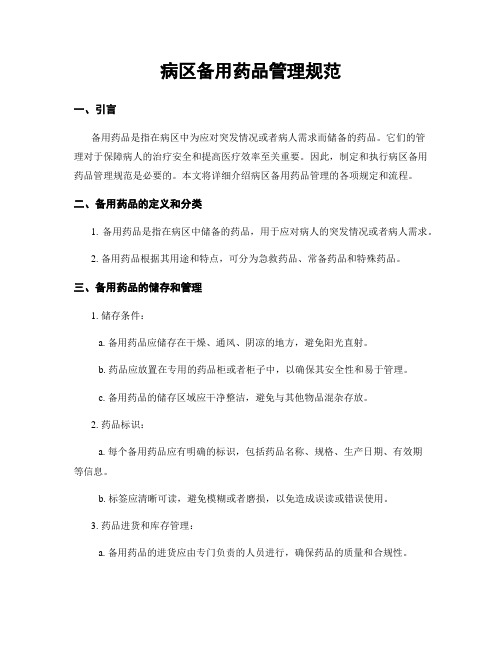 病区备用药品管理规范

一、引言

备用药品是指在病区中为应对突发情况或者病人需求而储备的药品。它们的管理对于保障病人的治疗安全和提高医疗效率至关重要。因此，制定和执行病区备用药品管理规范是必要的。本文将详细介绍病区备用药品管理的各项规定和流程。

二、备用药品的定义和分类

1. 备用药品是指在病区中储备的药品，用于应对病人的突发情况或者病人需求。

2. 备用药品根据其用途和特点，可分为急救药品、常备药品和特殊药品。

三、备用药品的储存和管理

1. 储存条件：

a. 备用药品应储存在干燥、通风、阴凉的地方，避免阳光直射。

b. 药品应放置在专用的药品柜或者柜子中，以确保其安全性和易于管理。

c. 备用药品的储存区域应干净整洁，避免与其他物品混杂存放。

2. 药品标识：

a. 每个备用药品应有明确的标识，包括药品名称、规格、生产日期、有效期等信息。

b. 标签应清晰可读，避免模糊或者磨损，以免造成误读或错误使用。

3. 药品进货和库存管理：

a. 备用药品的进货应由专门负责的人员进行，确保药品的质量和合规性。